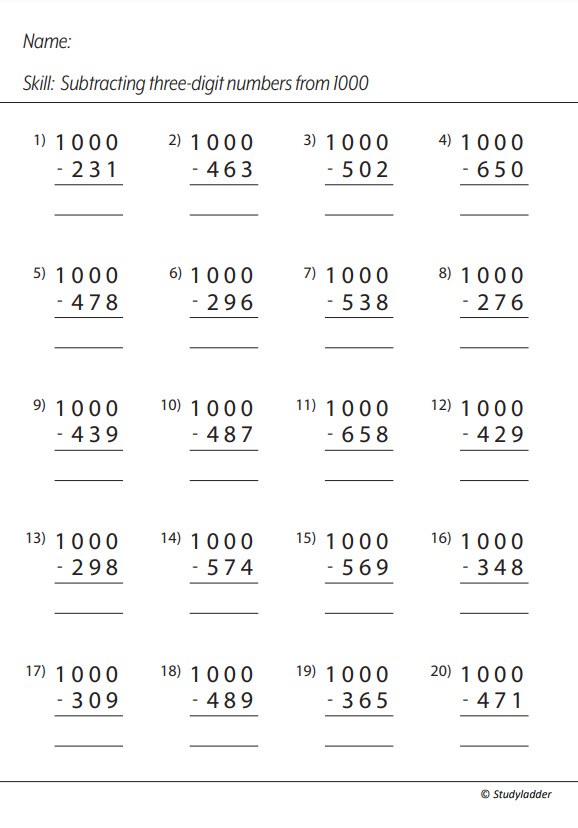 Name:

Skill: Subtracting three-digit numbers from 1000

1) 1000
- 231

2) 1000
- 463

3) 1000
- 502

4) 1000
- 650

5) 1000
- 478

6) 1000
- 296

7) 1000
- 538

8) 1000
- 276

9) 1000
- 439

10) 1000
- 487

11) 1000
- 658

12) 1000
- 429

13) 1000
- 298

14) 1000
- 574

15) 1000
- 569

16) 1000
- 348

17) 1000
- 309

18) 1000
- 489

19) 1000
- 365

20) 1000
- 471

© Studyladder